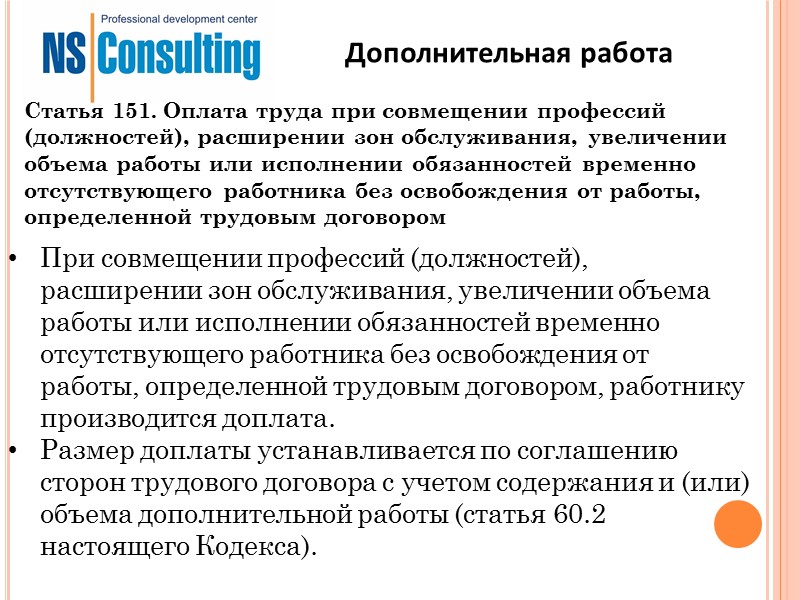 Professional development center
NS Consulting

Дополнительная работа

Статья 151. Оплата труда при совмещении профессий (должностей), расширении зон обслуживания, увеличении объема работы или исполнении обязанностей временно отсутствующего работника без освобождения от работы, определенной трудовым договором

• При совмещении профессий (должностей), расширении зон обслуживания, увеличении объема работы или исполнении обязанностей временно отсутствующего работника без освобождения от работы, определенной трудовым договором, работнику производится доплата.
• Размер доплаты устанавливается по соглашению сторон трудового договора с учетом содержания и (или) объема дополнительной работы (статья 60.2 настоящего Кодекса).